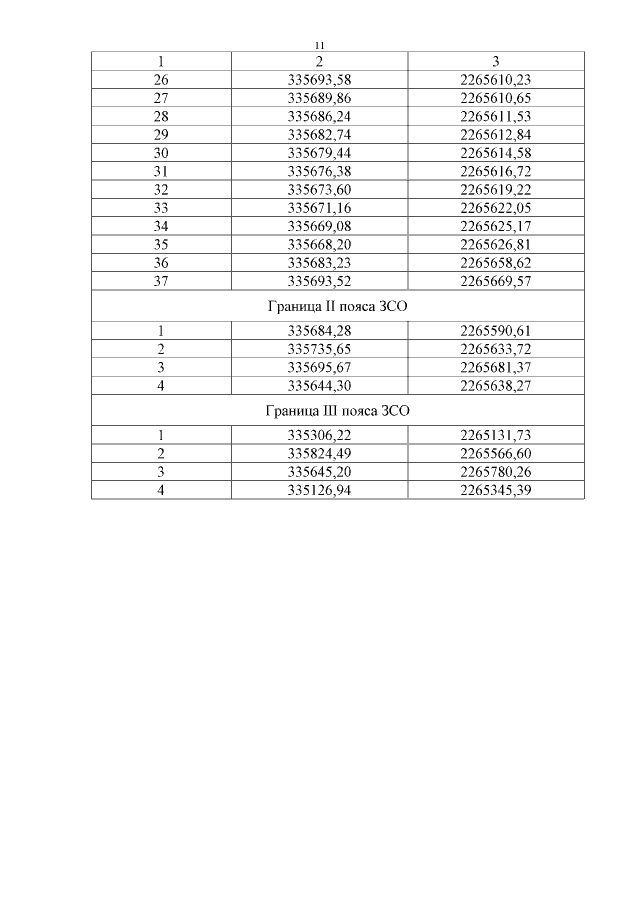 11

| 1 | 2 | 3 |
|---|---|---|
| 26 | 335693,58 | 2265610,23 |
| 27 | 335689,86 | 2265610,65 |
| 28 | 335686,24 | 2265611,53 |
| 29 | 335682,74 | 2265612,84 |
| 30 | 335679,44 | 2265614,58 |
| 31 | 335676,38 | 2265616,72 |
| 32 | 335673,60 | 2265619,22 |
| 33 | 335671,16 | 2265622,05 |
| 34 | 335669,08 | 2265625,17 |
| 35 | 335668,20 | 2265626,81 |
| 36 | 335683,23 | 2265658,62 |
| 37 | 335693,52 | 2265669,57 |
| Граница II пояса ЗСО | | |
| 1 | 335684,28 | 2265590,61 |
| 2 | 335735,65 | 2265633,72 |
| 3 | 335695,67 | 2265681,37 |
| 4 | 335644,30 | 2265638,27 |
| Граница III пояса ЗСО | | |
| 1 | 335306,22 | 2265131,73 |
| 2 | 335824,49 | 2265566,60 |
| 3 | 335645,20 | 2265780,26 |
| 4 | 335126,94 | 2265345,39 |